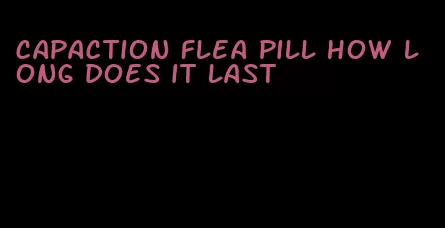 CAPACTION FLEA PILL HOW LONG DOES IT LAST